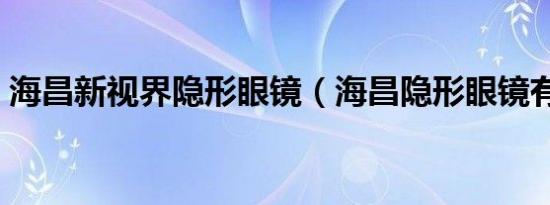 海昌新视界隐形眼镜（海昌隐形眼镜有